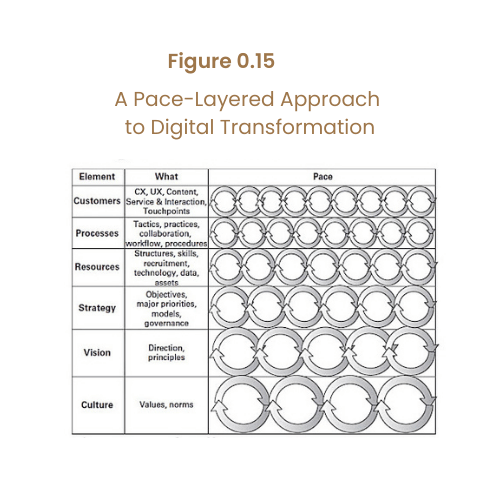 Figure 0.15

A Pace-Layered Approach to Digital Transformation

| Element | What | Pace |
|---|---|---|
| Customers | CX, UX, Content, Service & Interaction, Touchpoints | |
| Processes | Tactics, practices, collaboration, workflow, procedures | |
| Resources | Structures, skills, recruitment, technology, data, assets | |
| Strategy | Objectives, major priorities, models, governance | |
| Vision | Direction, principles | |
| Culture | Values, norms | |